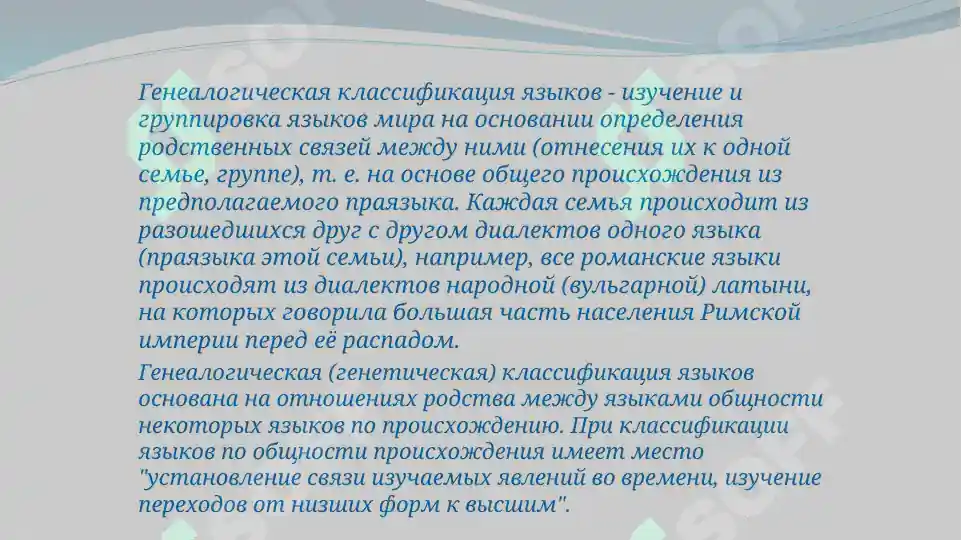 Генеалогическая классификация языков - изучение и группировка языков мира на основании определения родственных связей между ними (отнесения их к одной семье, группе), т. е. на основе общего происхождения из предполагаемого праязыка. Каждая семья происходит из разошедшихся друг с другом диалектов одного языка (праязыка этой семьи), например, все романские языки происходят из диалектов народной (вульгарной) латыни, на которых говорила большая часть населения Римской империи перед её распадом.

Генеалогическая (генетическая) классификация языков основана на отношениях родства между языками общности некоторых языков по происхождению. При классификации языков по общности происхождения имеет место "установление связи изучаемых явлений во времени, изучение переходов от низших форм к высшим".